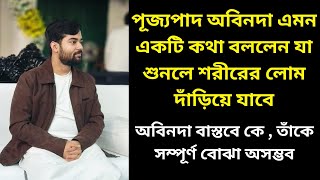 পূজ্যপাদ অবিনদা এমন একটি কথা বললেন যা শুনলে শরীরের লোম দাঁড়িয়ে যাবে

অবিনদা বাস্তবে কে , তাঁকে সম্পূর্ণ বোঝা অসম্ভব